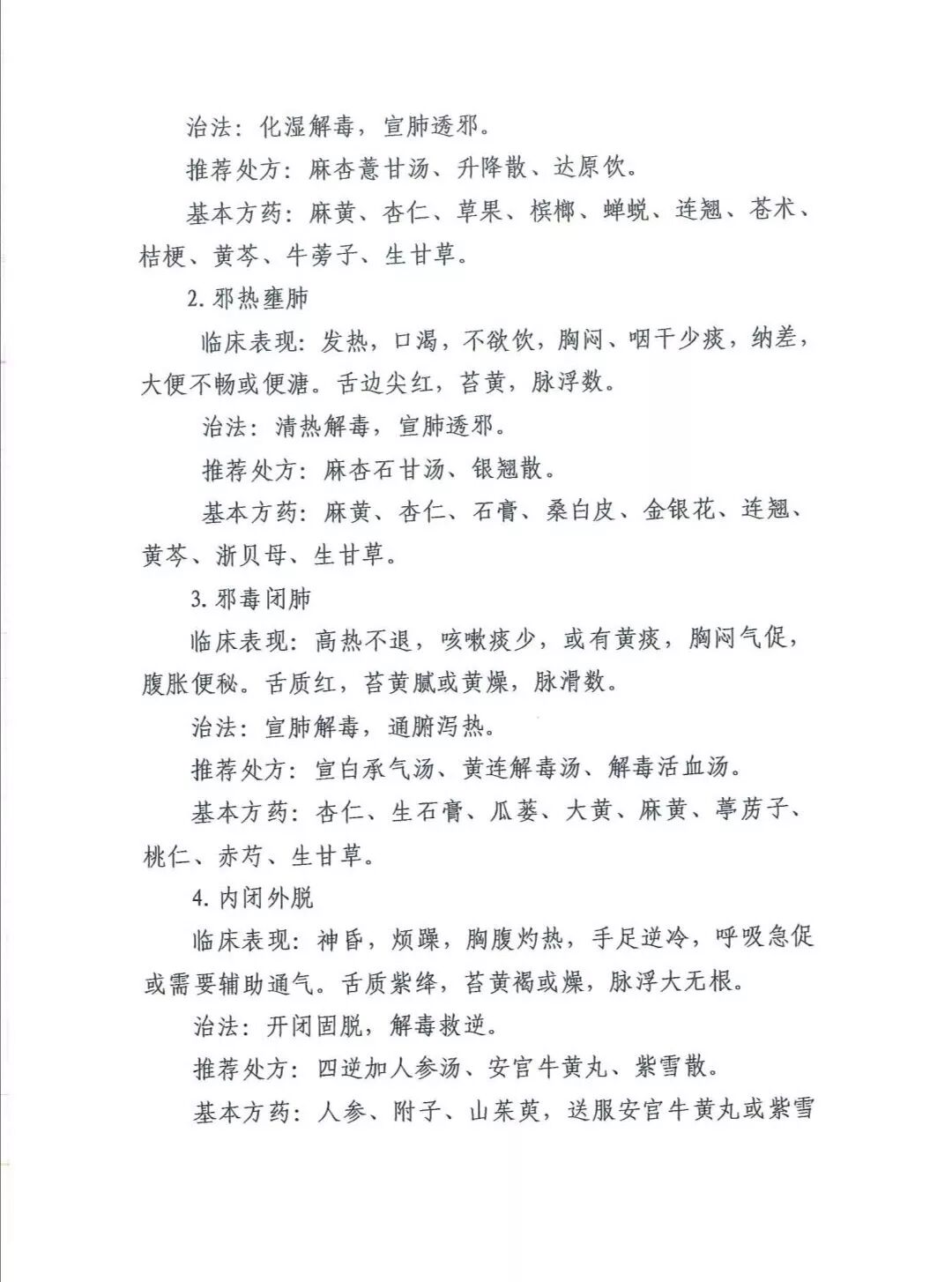 治法：化湿解毒，宣肺透邪。

推荐处方：麻杏薏甘汤、升降散、达原饮。

基本方药：麻黄、杏仁、草果、槟榔、蝉蜕、连翘、苍术、桔梗、黄芩、牛蒡子、生甘草。

2. 邪热壅肺

临床表现：发热，口渴，不欲饮，胸闷、咽干少痰，纳差，大便不畅或便溏。舌边尖红，苔黄，脉浮数。

治法：清热解毒，宣肺透邪。

推荐处方：麻杏石甘汤、银翘散。

基本方药：麻黄、杏仁、石膏、桑白皮、金银花、连翘、黄芩、浙贝母、生甘草。

3. 邪毒闭肺

临床表现：高热不退，咳嗽痰少，或有黄痰，胸闷气促，腹胀便秘。舌质红，苔黄腻或黄燥，脉滑数。

治法：宣肺解毒，通腑泻热。

推荐处方：宣白承气汤、黄连解毒汤、解毒活血汤。

基本方药：杏仁、生石膏、瓜蒌、大黄、麻黄、葶苈子、桃仁、赤芍、生甘草。

4. 内闭外脱

临床表现：神昏，烦躁，胸腹灼热，手足逆冷，呼吸急促或需要辅助通气。舌质紫绛，苔黄褐或燥，脉浮大无根。

治法：开闭固脱，解毒救逆。

推荐处方：四逆加人参汤、安宫牛黄丸、紫雪散。

基本方药：人参、附子、山茱萸，送服安宫牛黄丸或紫雪